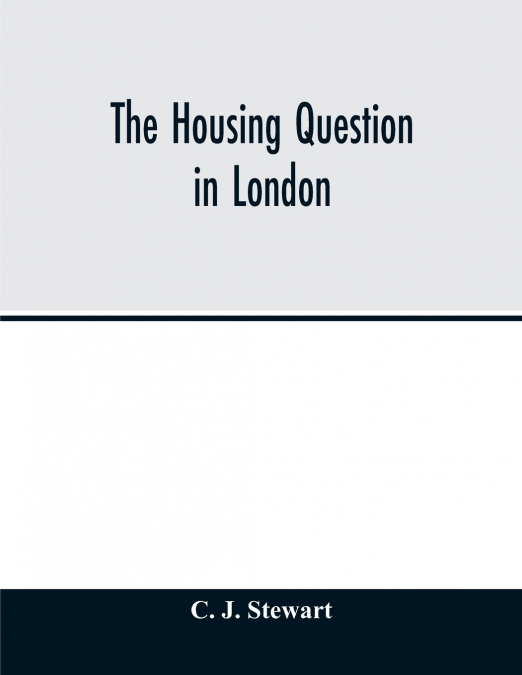 The Housing Question in London

C. J. Stewart